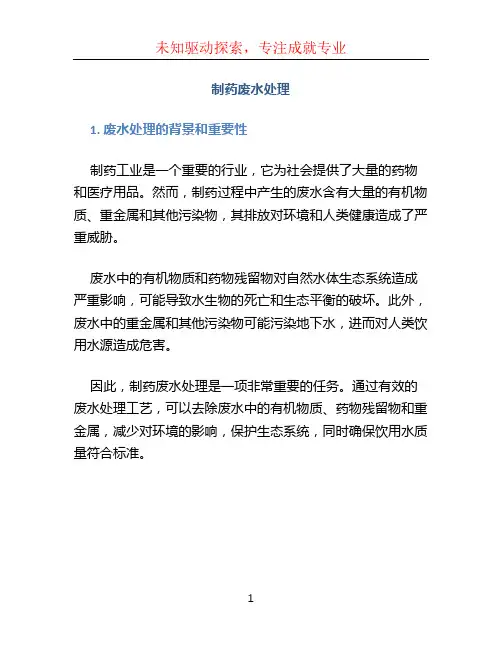 未知驱动探索，专注成就专业

制药废水处理

1. 废水处理的背景和重要性

制药工业是一个重要的行业，它为社会提供了大量的药物和医疗用品。然而，制药过程中产生的废水含有大量的有机物质、重金属和其他污染物，其排放对环境和人类健康造成了严重威胁。

废水中的有机物质和药物残留物对自然水体生态系统造成严重影响，可能导致水生物的死亡和生态平衡的破坏。此外，废水中的重金属和其他污染物可能污染地下水，进而对人类饮用水源造成危害。

因此，制药废水处理是一项非常重要的任务。通过有效的废水处理工艺，可以去除废水中的有机物质、药物残留物和重金属，减少对环境的影响，保护生态系统，同时确保饮用水质量符合标准。

1